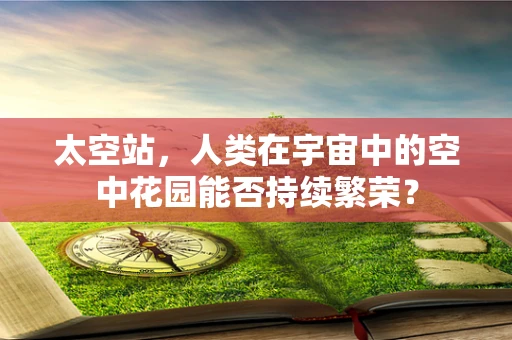 太空站，人类在宇宙中的空中花园能否持续繁荣？